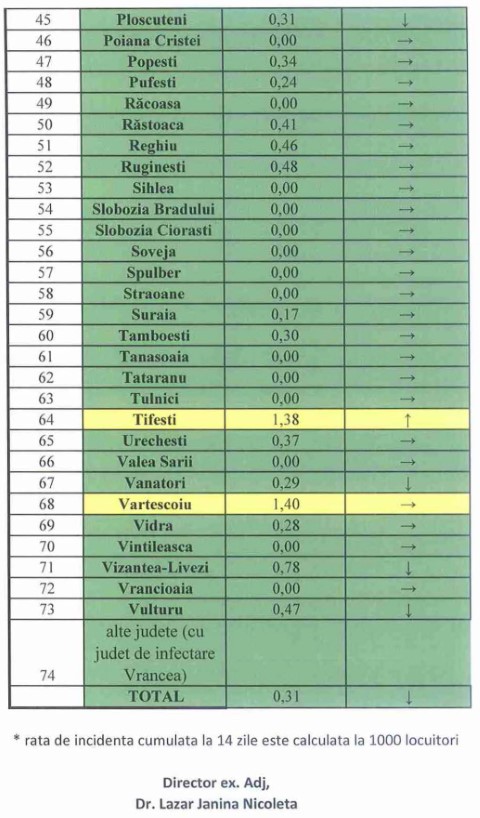 | 45 | Ploscuteni | 0,31 | ↓ |
|---|---|---|---|
| 46 | Poiana Cristei | 0,00 | → |
| 47 | Popesti | 0,34 | → |
| 48 | Pufesti | 0,24 | → |
| 49 | Răcoasa | 0,00 | → |
| 50 | Răstoaca | 0,41 | → |
| 51 | Reghiu | 0,46 | → |
| 52 | Ruginesti | 0,48 | → |
| 53 | Sihlea | 0,00 | → |
| 54 | Slobozia Bradului | 0,00 | → |
| 55 | Slobozia Ciorasti | 0,00 | → |
| 56 | Soveja | 0,00 | → |
| 57 | Spulber | 0,00 | → |
| 58 | Straoane | 0,00 | → |
| 59 | Suraia | 0,17 | → |
| 60 | Tamboesti | 0,30 | → |
| 61 | Tanasoaia | 0,00 | → |
| 62 | Tataranu | 0,00 | → |
| 63 | Tulnici | 0,00 | → |
| 64 | Tifesti | 1,38 | ↑ |
| 65 | Urechesti | 0,37 | → |
| 66 | Valea Sarii | 0,00 | → |
| 67 | Vanatori | 0,29 | ↓ |
| 68 | Vartescoiu | 1,40 | → |
| 69 | Vidra | 0,28 | → |
| 70 | Vintileasca | 0,00 | → |
| 71 | Vizantea-Livezi | 0,78 | ↓ |
| 72 | Vrancioaia | 0,00 | → |
| 73 | Vulturu | 0,47 | ↓ |
| 74 | alte judete (cu judet de infectare Vrancea) | | |
| | TOTAL | 0,31 | ↓ |

* rata de incidenta cumulata la 14 zile este calculata la 1000 locuitori

Director ex. Adj,
Dr. Lazar Janina Nicoleta